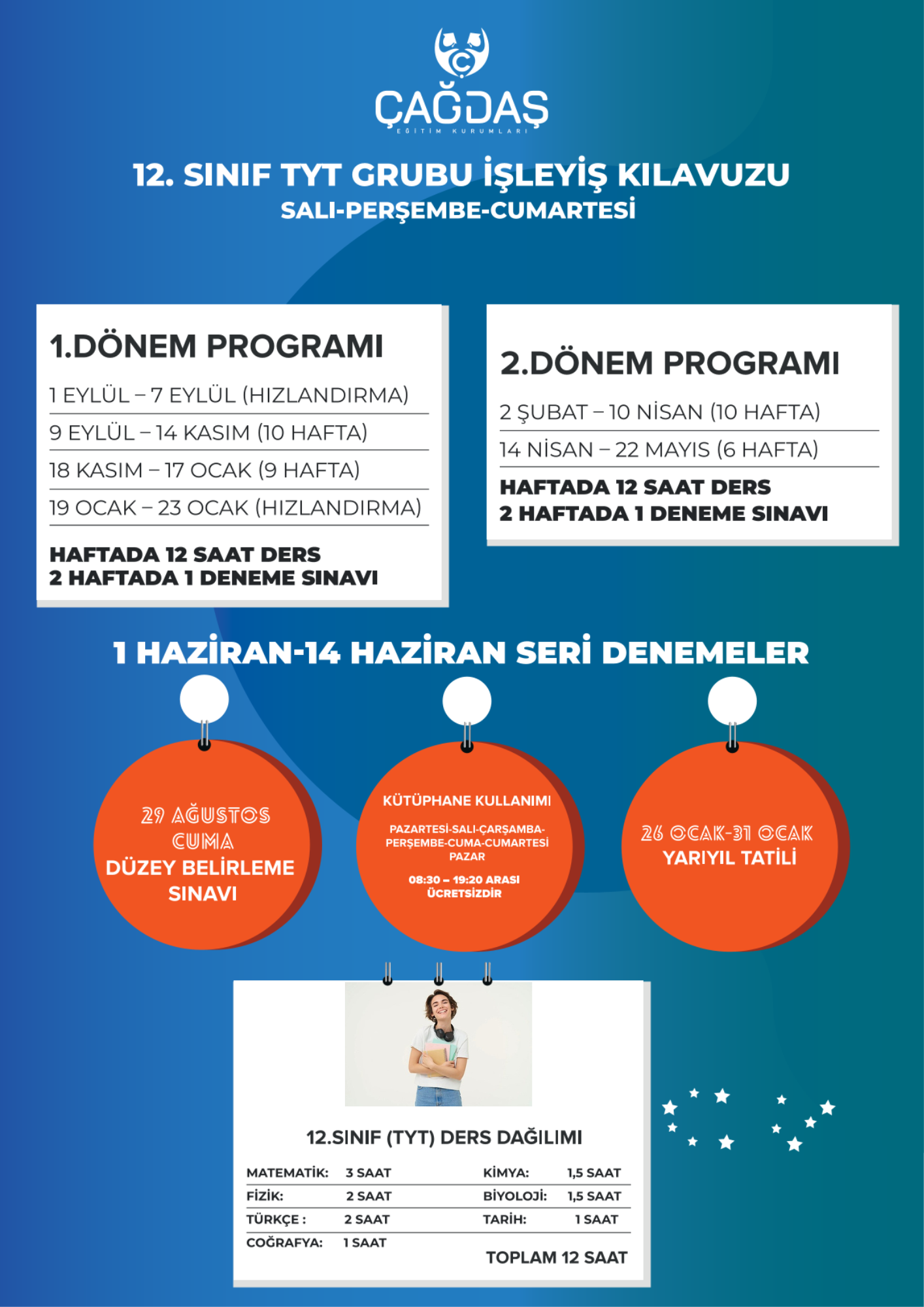 ÇAĞDAŞ
EĞİTİM KURUMLARI

12. SINIF TYT GRUBU İŞLEYİŞ KILAVUZU
SALI-PERŞEMBE-CUMARTESİ

1.DÖNEM PROGRAMI
1 EYLÜL – 7 EYLÜL (HIZLANDIRMA)
9 EYLÜL – 14 KASIM (10 HAFTA)
18 KASIM – 17 OCAK (9 HAFTA)
19 OCAK – 23 OCAK (HIZLANDIRMA)
HAFTADA 12 SAAT DERS
2 HAFTADA 1 DENEME SINAVI

2.DÖNEM PROGRAMI
2 ŞUBAT – 10 NİSAN (10 HAFTA)
14 NİSAN – 22 MAYIS (6 HAFTA)
HAFTADA 12 SAAT DERS
2 HAFTADA 1 DENEME SINAVI

1 HAZİRAN-14 HAZİRAN SERİ DENEMELER

29 AĞUSTOS CUMA
DÜZEY BELİRLEME SINAVI

KÜTÜPHANE KULLANIMI
PAZARTESİ-SALI-ÇARŞAMBA-PERŞEMBE-CUMA-CUMARTESİ PAZAR
08:30 – 19:20 ARASI ÜCRETSİZDİR

26 OCAK-31 OCAK
YARIYIL TATİLİ

12.SINIF (TYT) DERS DAĞILIMI

| MATEMATİK: | 3 SAAT | KİMYA: | 1,5 SAAT |
|---|---|---|---|
| FİZİK: | 2 SAAT | BİYOLOJİ: | 1,5 SAAT |
| TÜRKÇE : | 2 SAAT | TARİH: | 1 SAAT |
| COĞRAFYA: | 1 SAAT | | |

TOPLAM 12 SAAT